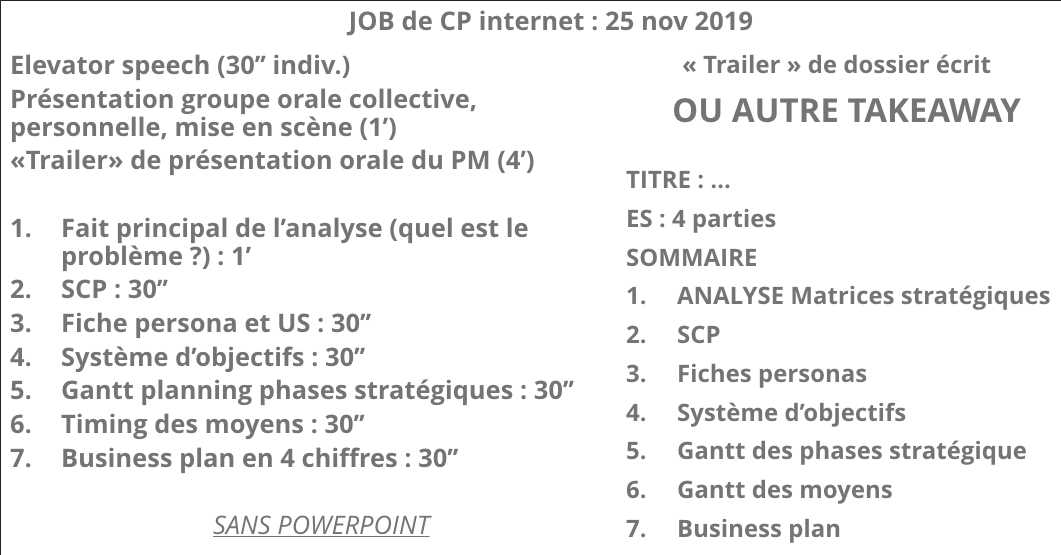 JOB de CP internet : 25 nov 2019

Elevator speech (30” indiv.)

Présentation groupe orale collective, personnelle, mise en scène (1’)

«Trailer» de présentation orale du PM (4’)

1. Fait principal de l’analyse (quel est le problème ?) : 1’
2. SCP : 30”
3. Fiche persona et US : 30”
4. Système d’objectifs : 30”
5. Gantt planning phases stratégiques : 30”
6. Timing des moyens : 30”
7. Business plan en 4 chiffres : 30”

SANS POWERPOINT

« Trailer » de dossier écrit

OU AUTRE TAKEAWAY

TITRE : …

ES : 4 parties

SOMMAIRE

1. ANALYSE Matrices stratégiques
2. SCP
3. Fiches personas
4. Système d’objectifs
5. Gantt des phases stratégique
6. Gantt des moyens
7. Business plan